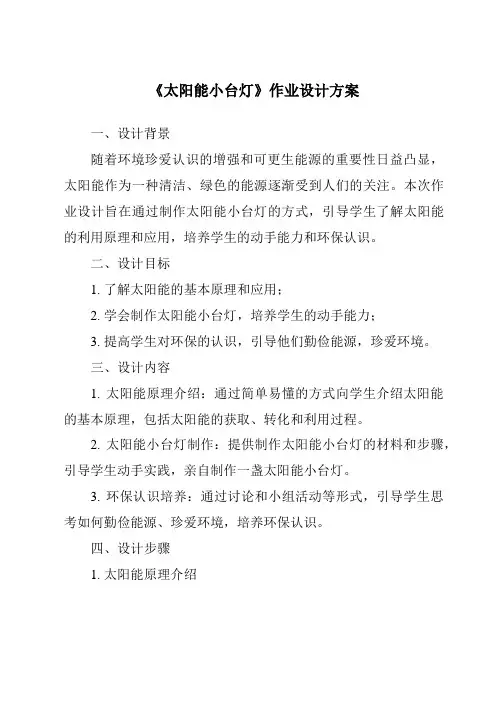 《太阳能小台灯》作业设计方案

一、设计背景

随着环境珍爱认识的增强和可更生能源的重要性日益凸显，太阳能作为一种清洁、绿色的能源逐渐受到人们的关注。本次作业设计旨在通过制作太阳能小台灯的方式，引导学生了解太阳能的利用原理和应用，培养学生的动手能力和环保认识。

二、设计目标

1. 了解太阳能的基本原理和应用；

2. 学会制作太阳能小台灯，培养学生的动手能力；

3. 提高学生对环保的认识，引导他们勤俭能源，珍爱环境。

三、设计内容

1. 太阳能原理介绍：通过简单易懂的方式向学生介绍太阳能的基本原理，包括太阳能的获取、转化和利用过程。

2. 太阳能小台灯制作：提供制作太阳能小台灯的材料和步骤，引导学生动手实践，亲自制作一盏太阳能小台灯。

3. 环保认识培养：通过讨论和小组活动等形式，引导学生思考如何勤俭能源、珍爱环境，培养环保认识。

四、设计步骤

1. 太阳能原理介绍